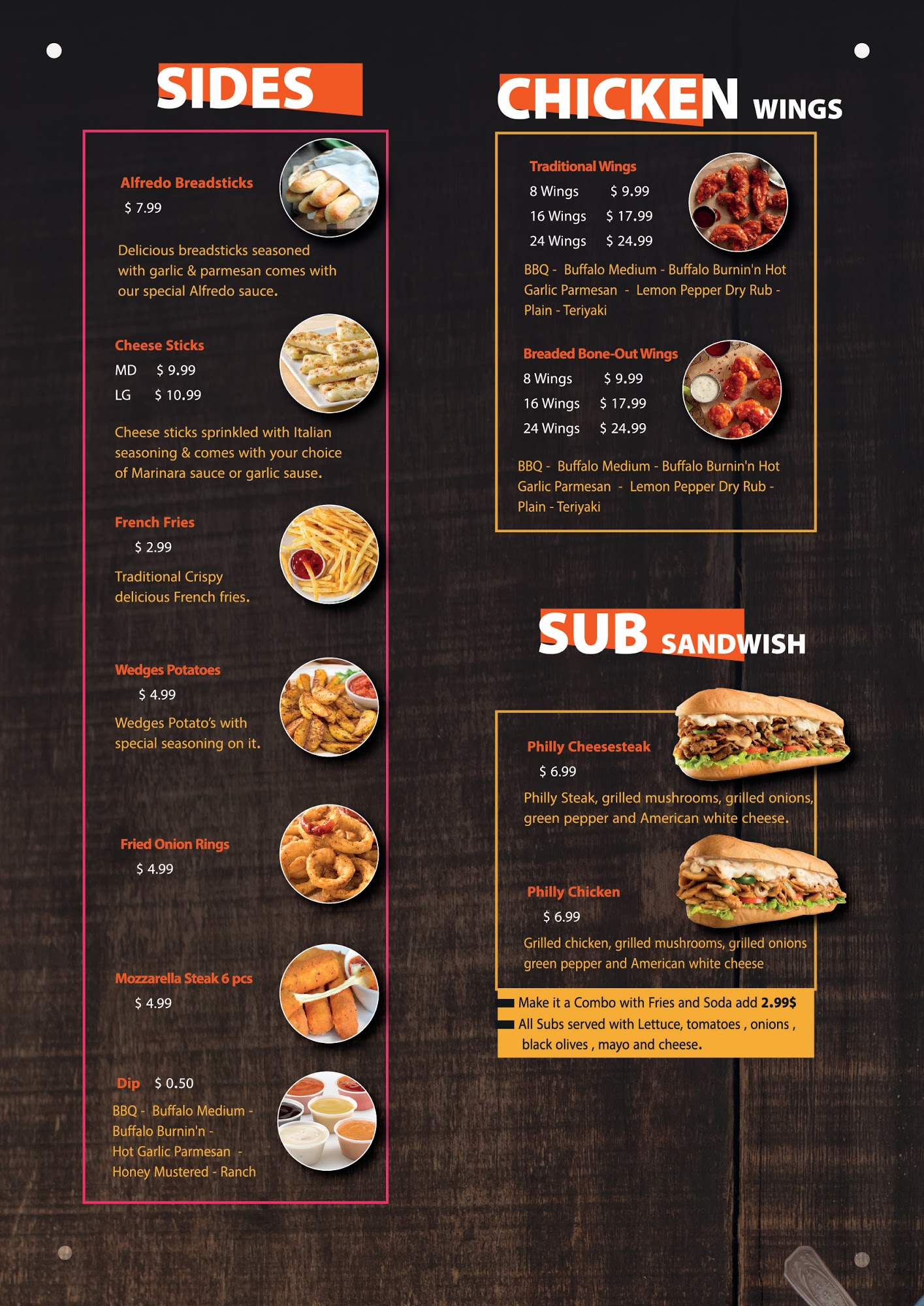 SIDES

Alfredo Breadsticks
$ 7.99

Delicious breadsticks seasoned with garlic & parmesan comes with our special Alfredo sauce.

Cheese Sticks
MD $ 9.99
LG $ 10.99

Cheese sticks sprinkled with Italian seasoning & comes with your choice of Marinara sauce or garlic sause.

French Fries
$ 2.99

Traditional Crispy delicious French fries.

Wedges Potatoes
$ 4.99

Wedges Potato's with special seasoning on it.

Fried Onion Rings
$ 4.99

Mozzarella Steak 6 pcs
$ 4.99

Dip $ 0.50
BBQ - Buffalo Medium - Buffalo Burnin'n - Hot Garlic Parmesan - Honey Mustered - Ranch

CHICKEN WINGS

Traditional Wings
8 Wings $ 9.99
16 Wings $ 17.99
24 Wings $ 24.99

BBQ - Buffalo Medium - Buffalo Burnin'n Hot Garlic Parmesan - Lemon Pepper Dry Rub - Plain - Teriyaki

Breaded Bone-Out Wings
8 Wings $ 9.99
16 Wings $ 17.99
24 Wings $ 24.99

BBQ - Buffalo Medium - Buffalo Burnin'n Hot Garlic Parmesan - Lemon Pepper Dry Rub - Plain - Teriyaki

SUB SANDWISH

Philly Cheesesteak
$ 6.99

Philly Steak, grilled mushrooms, grilled onions, green pepper and American white cheese.

Philly Chicken
$ 6.99

Grilled chicken, grilled mushrooms, grilled onions green pepper and American white cheese

Make it a Combo with Fries and Soda add 2.99$
All Subs served with Lettuce, tomatoes , onions , black olives , mayo and cheese.